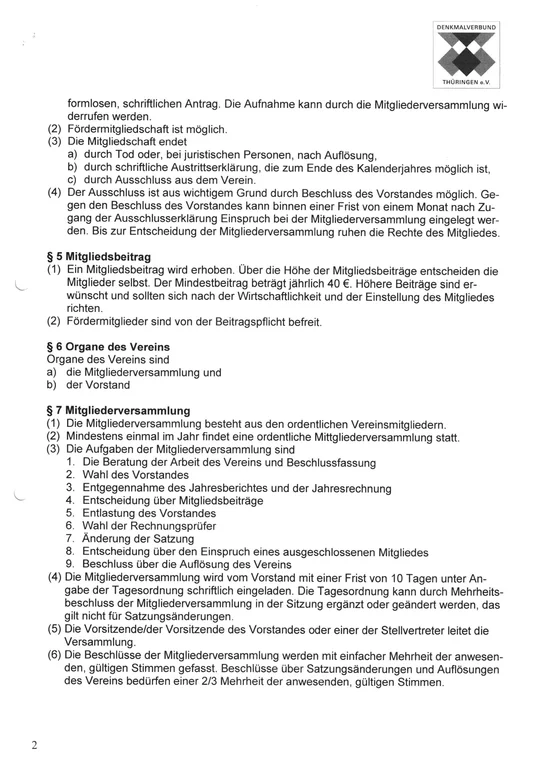 DENKMALVERBUND
THÜRINGEN e.V.

formlosen, schriftlichen Antrag. Die Aufnahme kann durch die Mitgliederversammlung widerrufen werden.
(2) Fördermitgliedschaft ist möglich.
(3) Die Mitgliedschaft endet
a) durch Tod oder, bei juristischen Personen, nach Auflösung,
b) durch schriftliche Austrittserklärung, die zum Ende des Kalenderjahres möglich ist,
c) durch Ausschluss aus dem Verein.
(4) Der Ausschluss ist aus wichtigem Grund durch Beschluss des Vorstandes möglich. Gegen den Beschluss des Vorstandes kann binnen einer Frist von einem Monat nach Zugang der Ausschlusserklärung Einspruch bei der Mitgliederversammlung eingelegt werden. Bis zur Entscheidung der Mitgliederversammlung ruhen die Rechte des Mitgliedes.

§ 5 Mitgliedsbeitrag
(1) Ein Mitgliedsbeitrag wird erhoben. Über die Höhe der Mitgliedsbeiträge entscheiden die Mitglieder selbst. Der Mindestbeitrag beträgt jährlich 40 €. Höhere Beiträge sind erwünscht und sollten sich nach der Wirtschaftlichkeit und der Einstellung des Mitgliedes richten.
(2) Fördermitglieder sind von der Beitragspflicht befreit.

§ 6 Organe des Vereins
Organe des Vereins sind
a) die Mitgliederversammlung und
b) der Vorstand

§ 7 Mitgliederversammlung
(1) Die Mitgliederversammlung besteht aus den ordentlichen Vereinsmitgliedern.
(2) Mindestens einmal im Jahr findet eine ordentliche Mittgliederversammlung statt.
(3) Die Aufgaben der Mitgliederversammlung sind
1. Die Beratung der Arbeit des Vereins und Beschlussfassung
2. Wahl des Vorstandes
3. Entgegennahme des Jahresberichtes und der Jahresrechnung
4. Entscheidung über Mitgliedsbeiträge
5. Entlastung des Vorstandes
6. Wahl der Rechnungsprüfer
7. Änderung der Satzung
8. Entscheidung über den Einspruch eines ausgeschlossenen Mitgliedes
9. Beschluss über die Auflösung des Vereins
(4) Die Mitgliederversammlung wird vom Vorstand mit einer Frist von 10 Tagen unter Angabe der Tagesordnung schriftlich eingeladen. Die Tagesordnung kann durch Mehrheitsbeschluss der Mitgliederversammlung in der Sitzung ergänzt oder geändert werden, das gilt nicht für Satzungsänderungen.
(5) Die Vorsitzende/der Vorsitzende des Vorstandes oder einer der Stellvertreter leitet die Versammlung.
(6) Die Beschlüsse der Mitgliederversammlung werden mit einfacher Mehrheit der anwesenden, gültigen Stimmen gefasst. Beschlüsse über Satzungsänderungen und Auflösungen des Vereins bedürfen einer 2/3 Mehrheit der anwesenden, gültigen Stimmen.

2